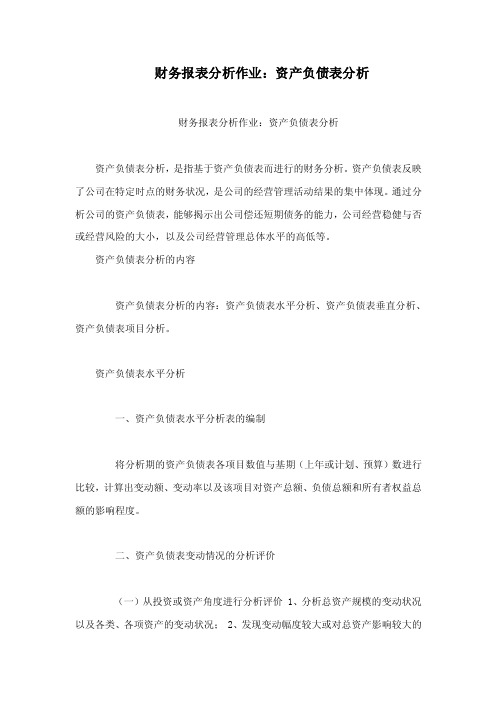 财务报表分析作业：资产负债表分析

财务报表分析作业：资产负债表分析

资产负债表分析，是指基于资产负债表而进行的财务分析。资产负债表反映了公司在特定时点的财务状况，是公司的经营管理活动结果的集中体现。通过分析公司的资产负债表，能够揭示出公司偿还短期债务的能力，公司经营稳健与否或经营风险的大小，以及公司经营管理总体水平的高低等。

资产负债表分析的内容

资产负债表分析的内容：资产负债表水平分析、资产负债表垂直分析、资产负债表项目分析。

资产负债表水平分析

一、资产负债表水平分析表的编制

将分析期的资产负债表各项目数值与基期（上年或计划、预算）数进行比较，计算出变动额、变动率以及该项目对资产总额、负债总额和所有者权益总额的影响程度。

二、资产负债表变动情况的分析评价

（一）从投资或资产角度进行分析评价 1、分析总资产规模的变动状况以及各类、各项资产的变动状况； 2、发现变动幅度较大或对总资产影响较大的